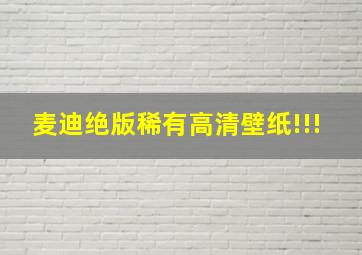 麦迪绝版稀有高清壁纸!!!